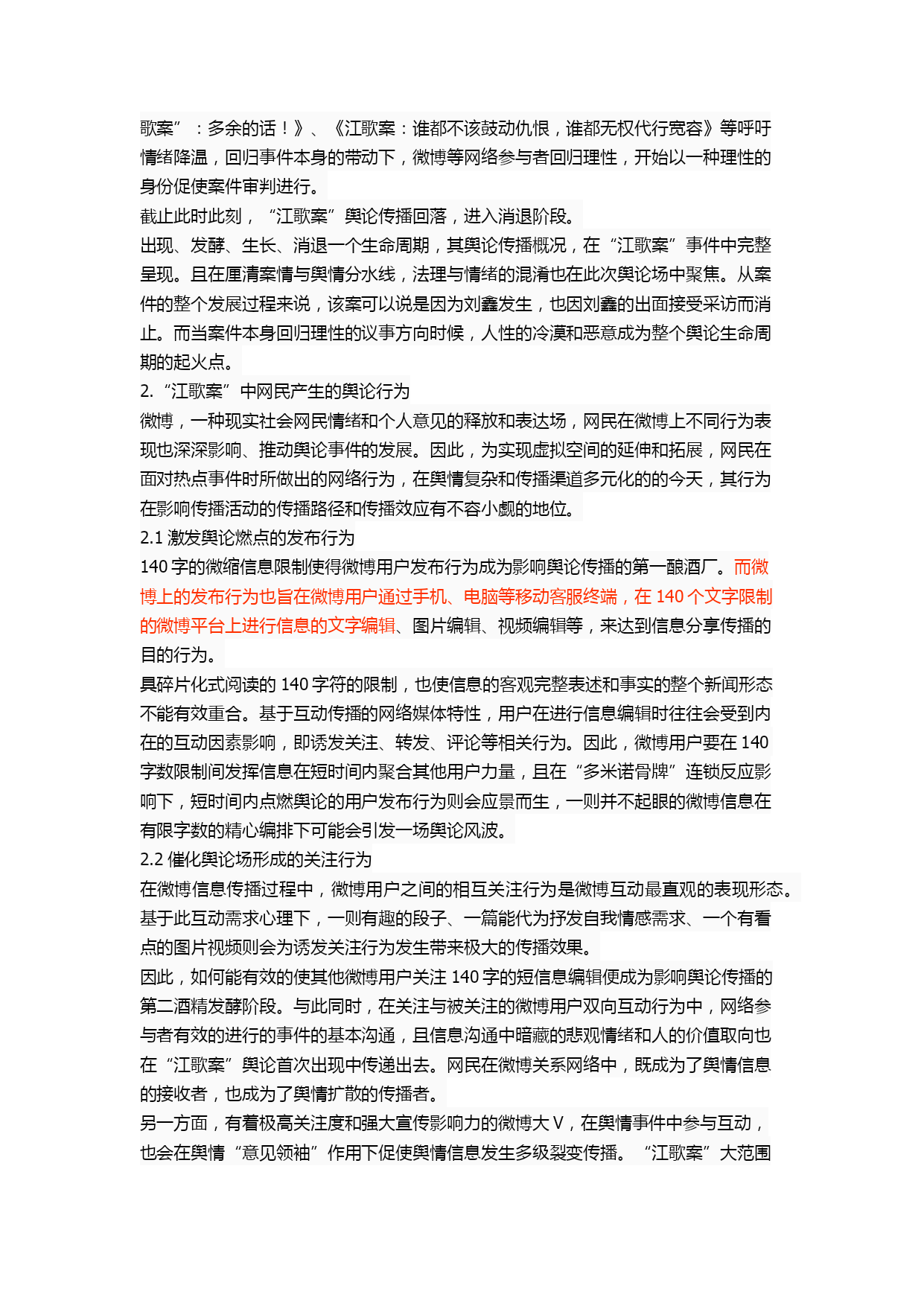 歌案”：多余的话！》、《江歌案：谁都不该鼓动仇恨，谁都无权代行宽容》等呼吁情绪降温，回归事件本身的带动下，微博等网络参与者回归理性，开始以一种理性的身份促使案件审判进行。
截止此时此刻，“江歌案”舆论传播回落，进入消退阶段。
出现、发酵、生长、消退一个生命周期，其舆论传播概况，在“江歌案”事件中完整呈现。且在厘清案情与舆情分水线，法理与情绪的混淆也在此次舆论场中聚焦。从案件的整个发展过程来说，该案可以说是因为刘鑫发生，也因刘鑫的出面接受采访而消止。而当案件本身回归理性的议事方向时候，人性的冷漠和恶意成为整个舆论生命周期的起火点。
2.“江歌案”中网民产生的舆论行为
微博，一种现实社会网民情绪和个人意见的释放和表达场，网民在微博上不同行为表现也深深影响、推动舆论事件的发展。因此，为实现虚拟空间的延伸和拓展，网民在面对热点事件时所做出的网络行为，在舆情复杂和传播渠道多元化的的今天，其行为在影响传播活动的传播路径和传播效应有不容小觑的地位。
2.1 激发舆论燃点的发布行为
140 字的微缩信息限制使得微博用户发布行为成为影响舆论传播的第一酿酒厂。而微博上的发布行为也旨在微博用户通过手机、电脑等移动客服终端，在 140 个文字限制的微博平台上进行信息的文字编辑、图片编辑、视频编辑等，来达到信息分享传播的目的行为。
具碎片化式阅读的 140 字符的限制，也使信息的客观完整表述和事实的整个新闻形态不能有效重合。基于互动传播的网络媒体特性，用户在进行信息编辑时往往会受到内在的互动因素影响，即诱发关注、转发、评论等相关行为。因此，微博用户要在 140 字数限制间发挥信息在短时间内聚合其他用户力量，且在“多米诺骨牌”连锁反应影响下，短时间内点燃舆论的用户发布行为则会应景而生，一则并不起眼的微博信息在有限字数的精心编排下可能会引发一场舆论风波。
2.2 催化舆论场形成的关注行为
在微博信息传播过程中，微博用户之间的相互关注行为是微博互动最直观的表现形态。基于此互动需求心理下，一则有趣的段子、一篇能代为抒发自我情感需求、一个有看点的图片视频则会为诱发关注行为发生带来极大的传播效果。
因此，如何能有效的使其他微博用户关注 140 字的短信息编辑便成为影响舆论传播的第二酒精发酵阶段。与此同时，在关注与被关注的微博用户双向互动行为中，网络参与者有效的进行的事件的基本沟通，且信息沟通中暗藏的悲观情绪和人的价值取向也在“江歌案”舆论首次出现中传递出去。网民在微博关系网络中，既成为了舆情信息的接收者，也成为了舆情扩散的传播者。
另一方面，有着极高关注度和强大宣传影响力的微博大 V，在舆情事件中参与互动，也会在舆情“意见领袖”作用下促使舆情信息发生多级裂变传播。“江歌案”大范围